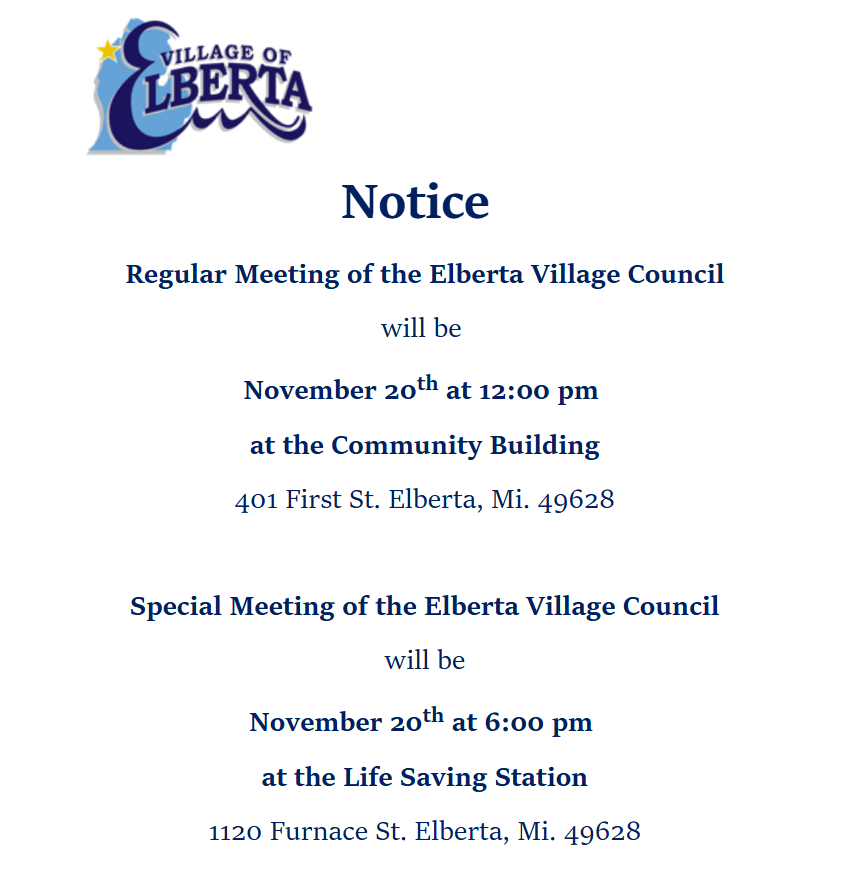 VILLAGE OF
ELBERTA

Notice

Regular Meeting of the Elberta Village Council

will be

November 20$^{th}$ at 12:00 pm

at the Community Building

401 First St. Elberta, Mi. 49628

Special Meeting of the Elberta Village Council

will be

November 20$^{th}$ at 6:00 pm

at the Life Saving Station

1120 Furnace St. Elberta, Mi. 49628